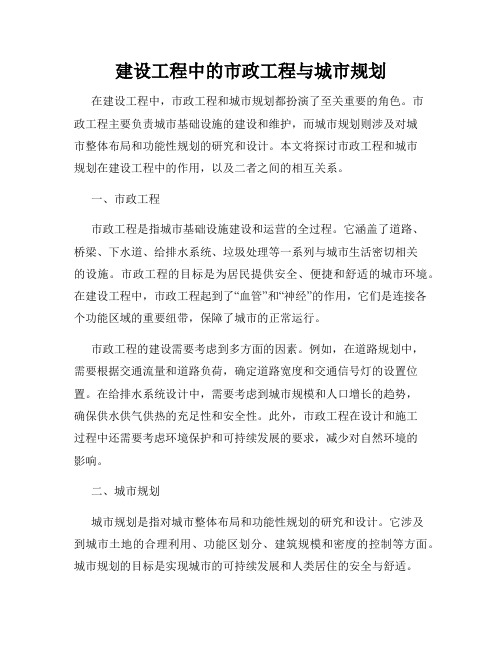 建设工程中的市政工程与城市规划

在建设工程中，市政工程和城市规划都扮演了至关重要的角色。市政工程主要负责城市基础设施的建设和维护，而城市规划则涉及对城市整体布局和功能性规划的研究和设计。本文将探讨市政工程和城市规划在建设工程中的作用，以及二者之间的相互关系。

一、市政工程

市政工程是指城市基础设施建设和运营的全过程。它涵盖了道路、桥梁、下水道、给排水系统、垃圾处理等一系列与城市生活密切相关的设施。市政工程的目标是为居民提供安全、便捷和舒适的城市环境。在建设工程中，市政工程起到了“血管”和“神经”的作用，它们是连接各个功能区域的重要纽带，保障了城市的正常运行。

市政工程的建设需要考虑到多方面的因素。例如，在道路规划中，需要根据交通流量和道路负荷，确定道路宽度和交通信号灯的设置位置。在给排水系统设计中，需要考虑到城市规模和人口增长的趋势，确保供水供气供热的充足性和安全性。此外，市政工程在设计和施工过程中还需要考虑环境保护和可持续发展的要求，减少对自然环境的影响。

二、城市规划

城市规划是指对城市整体布局和功能性规划的研究和设计。它涉及到城市土地的合理利用、功能区划分、建筑规模和密度的控制等方面。城市规划的目标是实现城市的可持续发展和人类居住的安全与舒适。